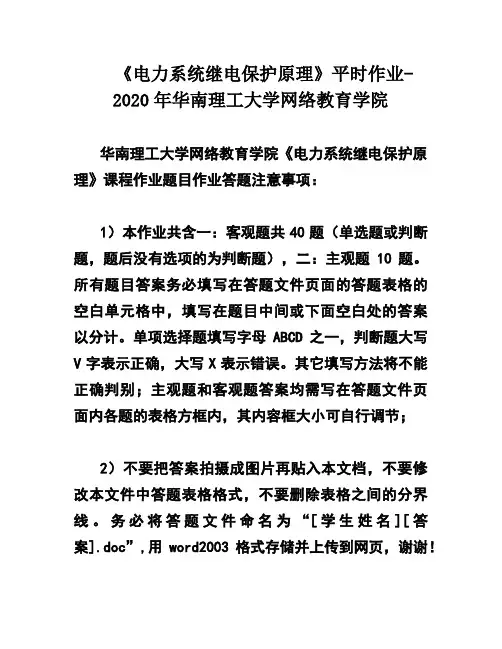 《电力系统继电保护原理》平时作业-2020年华南理工大学网络教育学院

华南理工大学网络教育学院《电力系统继电保护原理》课程作业题目作业答题注意事项：

1）本作业共含一：客观题共 40 题（单选题或判断题，题后没有选项的为判断题），二：主观题 10 题。所有题目答案务必填写在答题文件页面的答题表格的空白单元格中，填写在题目中间或下面空白处的答案以分计。单项选择题填写字母 ABCD 之一，判断题大写 V 字表示正确，大写 X 表示错误。其它填写方法将不能正确判别；主观题和客观题答案均需写在答题文件页面内各题的表格方框内，其内容框大小可自行调节；

2）不要把答案拍摄成图片再贴入本文档，不要修改本文件中答题表格格式，不要删除表格之间的分界线。务必将答题文件命名为“[学生姓名][答案].doc”,用 word2003 格式存储并上传到网页，谢谢！